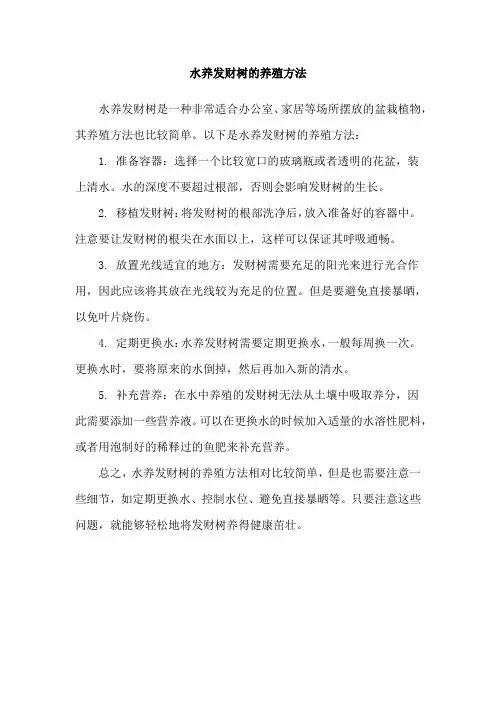 水养发财树的养殖方法

水养发财树是一种非常适合办公室、家居等场所摆放的盆栽植物，其养殖方法也比较简单。以下是水养发财树的养殖方法：

1. 准备容器：选择一个比较宽口的玻璃瓶或者透明的花盆，装上清水。水的深度不要超过根部，否则会影响发财树的生长。

2. 移植发财树：将发财树的根部洗净后，放入准备好的容器中。注意要让发财树的根尖在水面以上，这样可以保证其呼吸通畅。

3. 放置光线适宜的地方：发财树需要充足的阳光来进行光合作用，因此应该将其放在光线较为充足的位置。但是要避免直接暴晒，以免叶片烧伤。

4. 定期更换水：水养发财树需要定期更换水，一般每周换一次。更换水时，要将原来的水倒掉，然后再加入新的清水。

5. 补充营养：在水中养殖的发财树无法从土壤中吸取养分，因此需要添加一些营养液。可以在更换水的时候加入适量的水溶性肥料，或者用泡制好的稀释过的鱼肥来补充营养。

总之，水养发财树的养殖方法相对比较简单，但是也需要注意一些细节，如定期更换水、控制水位、避免直接暴晒等。只要注意这些问题，就能够轻松地将发财树养得健康茁壮。